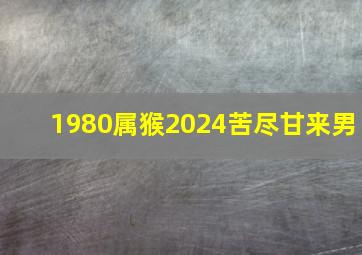 1980属猴2024苦尽甘来男